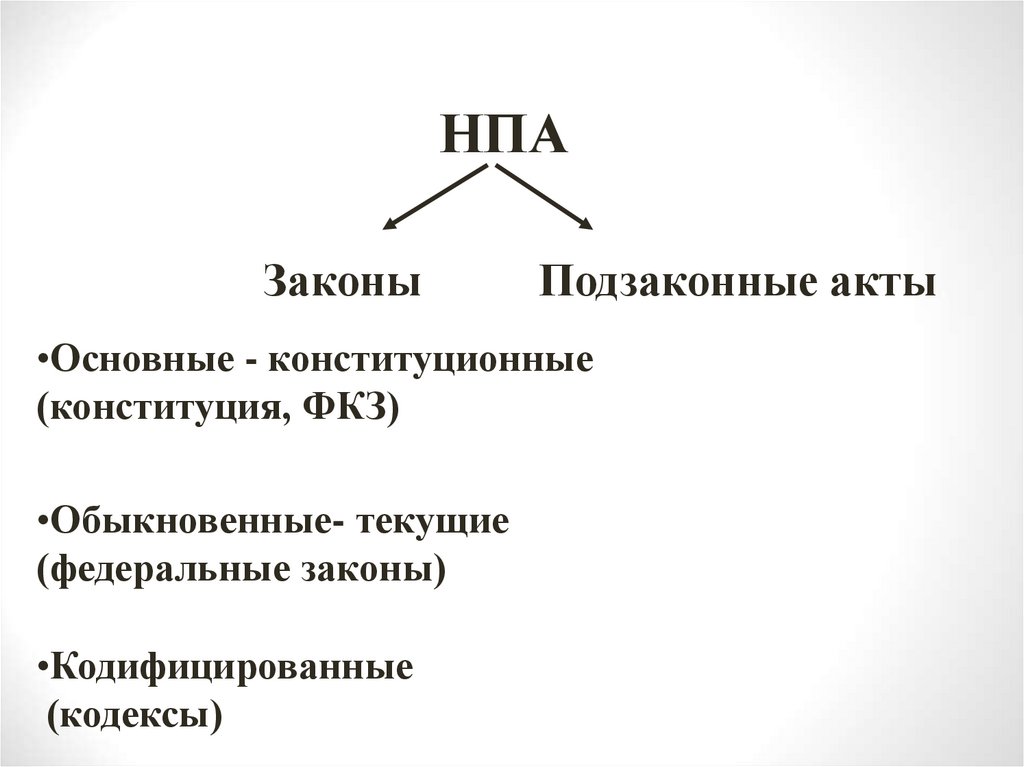 НПА

Законы

Подзаконные акты

•Основные - конституционные (конституция, ФКЗ)

•Обыкновенные- текущие (федеральные законы)

•Кодифицированные (кодексы)